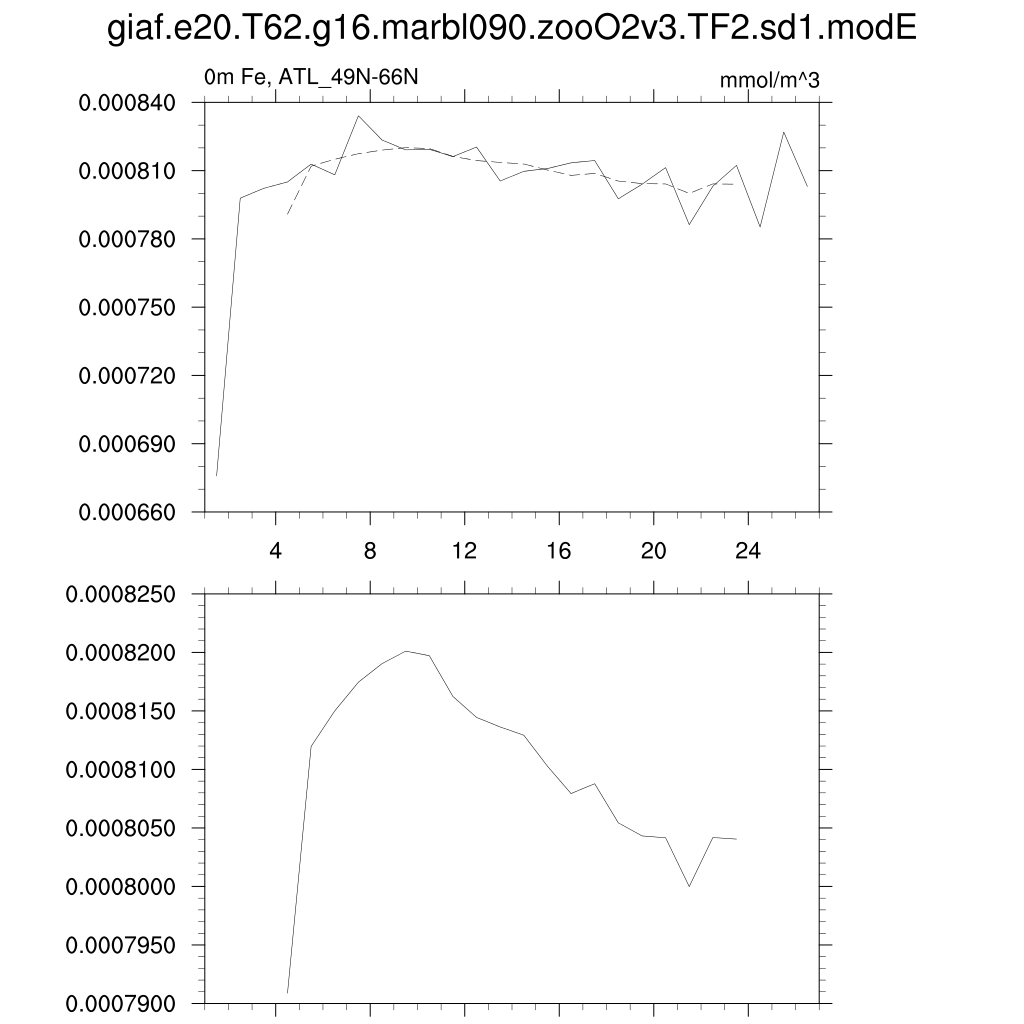 giaf.e20.T62.g16.marbl090.zooO2v3.TF2.sd1.modE

0m Fe, ATL_49N-66N

mmol/m^3

0.000840
0.000810
0.000780
0.000750
0.000720
0.000690
0.000660

4 8 12 16 20 24

0.0008250
0.0008200
0.0008150
0.0008100
0.0008050
0.0008000
0.0007950
0.0007900